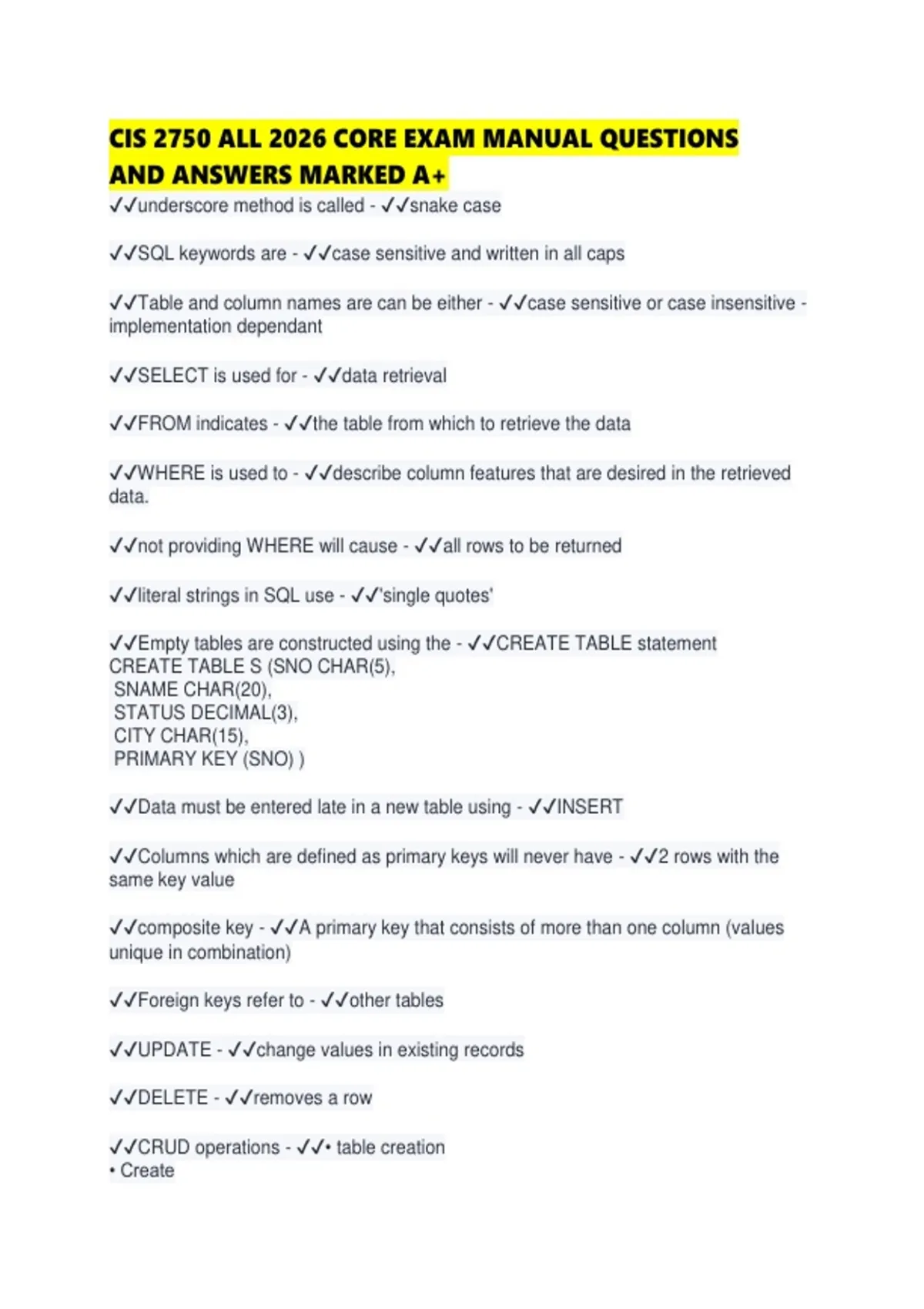 CIS 2750 ALL 2026 CORE EXAM MANUAL QUESTIONS AND ANSWERS MARKED A+

✓✓underscore method is called - ✓✓snake case

✓✓SQL keywords are - ✓✓case sensitive and written in all caps

✓✓Table and column names are can be either - ✓✓case sensitive or case insensitive - implementation dependant

✓✓SELECT is used for - ✓✓data retrieval

✓✓FROM indicates - ✓✓the table from which to retrieve the data

✓✓WHERE is used to - ✓✓describe column features that are desired in the retrieved data.

✓✓not providing WHERE will cause - ✓✓all rows to be returned

✓✓literal strings in SQL use - ✓✓'single quotes'

✓✓Empty tables are constructed using the - ✓✓CREATE TABLE statement
CREATE TABLE S (SNO CHAR(5),
SNAME CHAR(20),
STATUS DECIMAL(3),
CITY CHAR(15),
PRIMARY KEY (SNO) )

✓✓Data must be entered late in a new table using - ✓✓INSERT

✓✓Columns which are defined as primary keys will never have - ✓✓2 rows with the same key value

✓✓composite key - ✓✓A primary key that consists of more than one column (values unique in combination)

✓✓Foreign keys refer to - ✓✓other tables

✓✓UPDATE - ✓✓change values in existing records

✓✓DELETE - ✓✓removes a row

✓✓CRUD operations - ✓✓• table creation
• Create